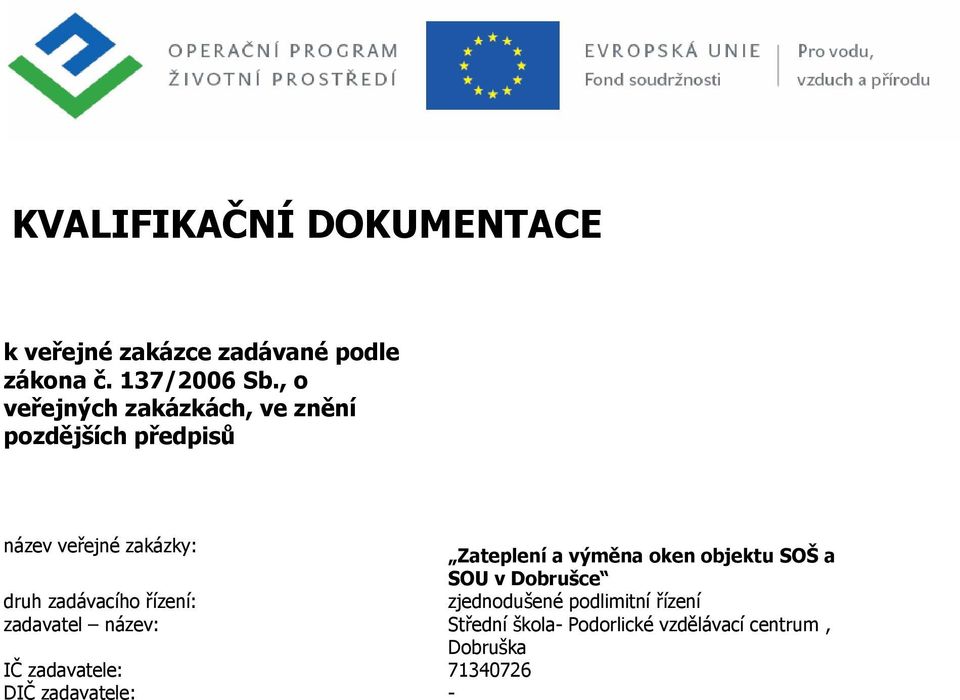 OPERAČNÍ PROGRAM
ŽIVOTNÍ PROSTŘEDÍ

EVROPSKÁ UNIE
Fond soudržnosti

Pro vodu,
vzduch a přírodu

KVALIFIKAČNÍ DOKUMENTACE

k veřejné zakázce zadávané podle zákona č. 137/2006 Sb., o veřejných zakázkách, ve znění pozdějších předpisů

| | |
|---|---|
| název veřejné zakázky: | „Zateplení a výměna oken objektu SOŠ a SOU v Dobrušce“ |
| druh zadávacího řízení: | zjednodušené podlimitní řízení |
| zadavatel – název: | Střední škola- Podorlické vzdělávací centrum , Dobruška |
| IČ zadavatele: | 71340726 |
| DIČ zadavatele: | - |